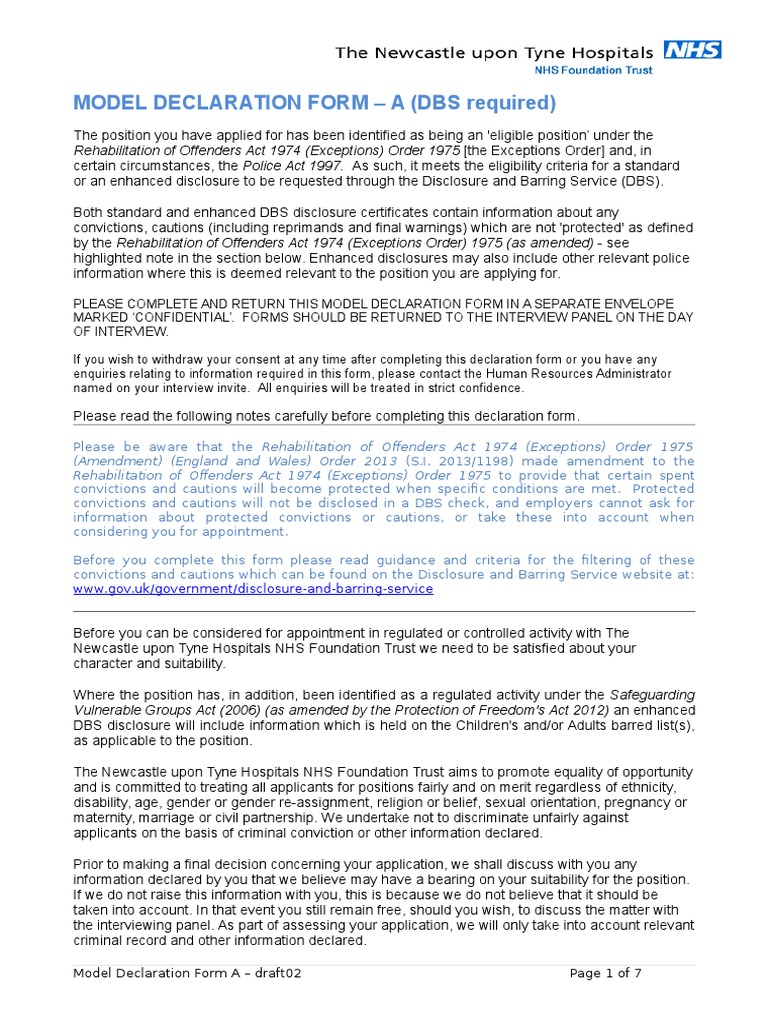 The Newcastle upon Tyne Hospitals NHS
NHS Foundation Trust

MODEL DECLARATION FORM – A (DBS required)

The position you have applied for has been identified as being an 'eligible position' under the Rehabilitation of Offenders Act 1974 (Exceptions) Order 1975 [the Exceptions Order] and, in certain circumstances, the Police Act 1997. As such, it meets the eligibility criteria for a standard or an enhanced disclosure to be requested through the Disclosure and Barring Service (DBS).

Both standard and enhanced DBS disclosure certificates contain information about any convictions, cautions (including reprimands and final warnings) which are not 'protected' as defined by the Rehabilitation of Offenders Act 1974 (Exceptions Order) 1975 (as amended) - see highlighted note in the section below. Enhanced disclosures may also include other relevant police information where this is deemed relevant to the position you are applying for.

PLEASE COMPLETE AND RETURN THIS MODEL DECLARATION FORM IN A SEPARATE ENVELOPE MARKED 'CONFIDENTIAL'. FORMS SHOULD BE RETURNED TO THE INTERVIEW PANEL ON THE DAY OF INTERVIEW.

If you wish to withdraw your consent at any time after completing this declaration form or you have any enquiries relating to information required in this form, please contact the Human Resources Administrator named on your interview invite. All enquiries will be treated in strict confidence.

Please read the following notes carefully before completing this declaration form.

Please be aware that the Rehabilitation of Offenders Act 1974 (Exceptions) Order 1975 (Amendment) (England and Wales) Order 2013 (S.I. 2013/1198) made amendment to the Rehabilitation of Offenders Act 1974 (Exceptions) Order 1975 to provide that certain spent convictions and cautions will become protected when specific conditions are met. Protected convictions and cautions will not be disclosed in a DBS check, and employers cannot ask for information about protected convictions or cautions, or take these into account when considering you for appointment.

Before you complete this form please read guidance and criteria for the filtering of these convictions and cautions which can be found on the Disclosure and Barring Service website at: www.gov.uk/government/disclosure-and-barring-service

Before you can be considered for appointment in regulated or controlled activity with The Newcastle upon Tyne Hospitals NHS Foundation Trust we need to be satisfied about your character and suitability.

Where the position has, in addition, been identified as a regulated activity under the Safeguarding Vulnerable Groups Act (2006) (as amended by the Protection of Freedom's Act 2012) an enhanced DBS disclosure will include information which is held on the Children's and/or Adults barred list(s), as applicable to the position.

The Newcastle upon Tyne Hospitals NHS Foundation Trust aims to promote equality of opportunity and is committed to treating all applicants for positions fairly and on merit regardless of ethnicity, disability, age, gender or gender re-assignment, religion or belief, sexual orientation, pregnancy or maternity, marriage or civil partnership. We undertake not to discriminate unfairly against applicants on the basis of criminal conviction or other information declared.

Prior to making a final decision concerning your application, we shall discuss with you any information declared by you that we believe may have a bearing on your suitability for the position. If we do not raise this information with you, this is because we do not believe that it should be taken into account. In that event you still remain free, should you wish, to discuss the matter with the interviewing panel. As part of assessing your application, we will only take into account relevant criminal record and other information declared.

Model Declaration Form A – draft02

Page 1 of 7